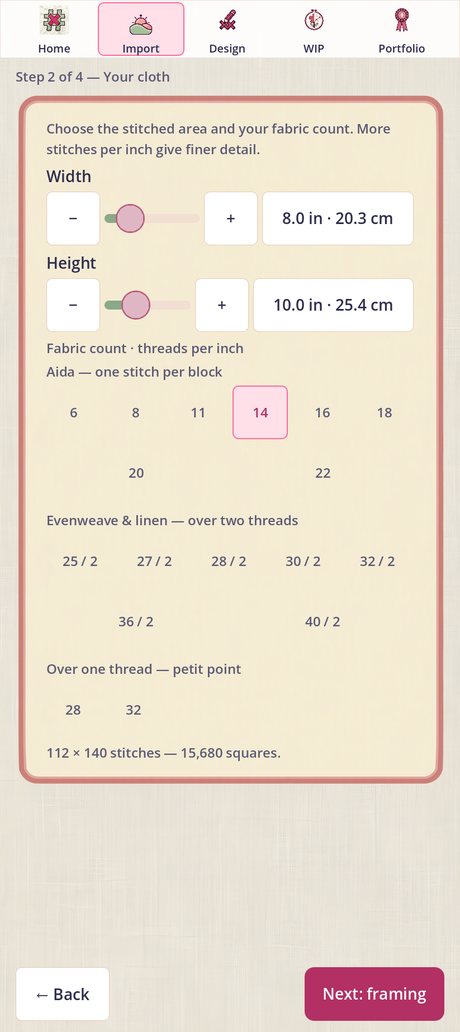 Home Import Design WIP Portfolio

Step 2 of 4 — Your cloth

Choose the stitched area and your fabric count. More stitches per inch give finer detail.

Width

− + 8.0 in · 20.3 cm

Height

− + 10.0 in · 25.4 cm

Fabric count · threads per inch

Aida — one stitch per block

6 8 11 14 16 18

20 22

Evenweave & linen — over two threads

25 / 2 27 / 2 28 / 2 30 / 2 32 / 2

36 / 2 40 / 2

Over one thread — petit point

28 32

112 × 140 stitches — 15,680 squares.

← Back

Next: framing